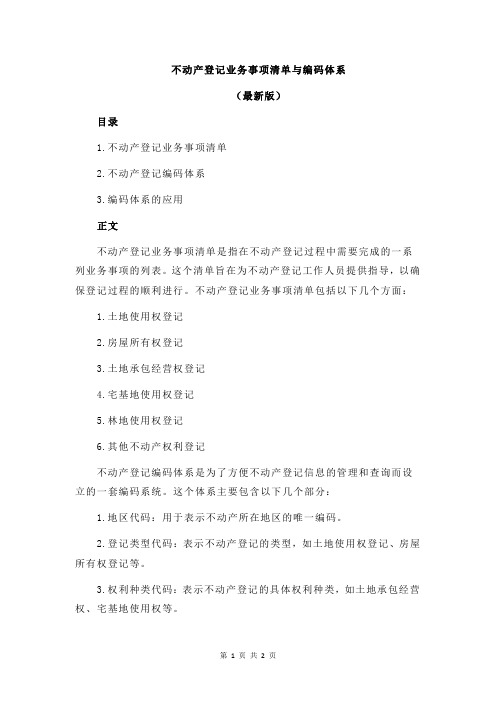 不动产登记业务事项清单与编码体系

（最新版）

目录

1.不动产登记业务事项清单

2.不动产登记编码体系

3.编码体系的应用

正文

不动产登记业务事项清单是指在不动产登记过程中需要完成的一系列业务事项的列表。这个清单旨在为不动产登记工作人员提供指导，以确保登记过程的顺利进行。不动产登记业务事项清单包括以下几个方面：

1.土地使用权登记

2.房屋所有权登记

3.土地承包经营权登记

4.宅基地使用权登记

5.林地使用权登记

6.其他不动产权利登记

不动产登记编码体系是为了方便不动产登记信息的管理和查询而设立的一套编码系统。这个体系主要包含以下几个部分：

1.地区代码：用于表示不动产所在地区的唯一编码。

2.登记类型代码：表示不动产登记的类型，如土地使用权登记、房屋所有权登记等。

3.权利种类代码：表示不动产登记的具体权利种类，如土地承包经营权、宅基地使用权等。

第 1 页 共 2 页